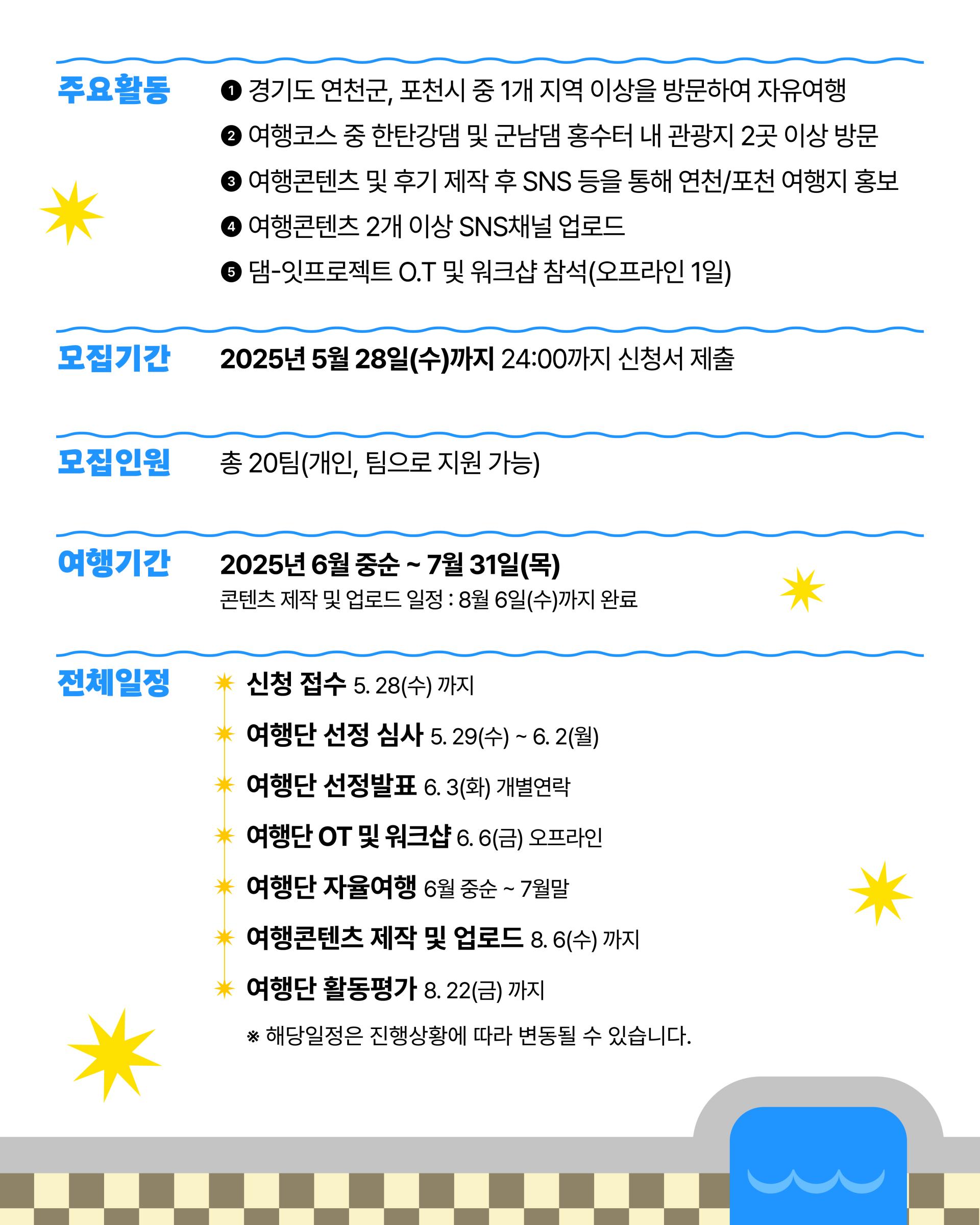 주요활동

❶ 경기도 연천군, 포천시 중 1개 지역 이상을 방문하여 자유여행
❷ 여행코스 중 한탄강댐 및 군남댐 홍수터 내 관광지 2곳 이상 방문
❸ 여행콘텐츠 및 후기 제작 후 SNS 등을 통해 연천/포천 여행지 홍보
❹ 여행콘텐츠 2개 이상 SNS채널 업로드
❺ 댐-잇프로젝트 O.T 및 워크샵 참석(오프라인 1일)

모집기간

2025년 5월 28일(수)까지 24:00까지 신청서 제출

모집인원

총 20팀(개인, 팀으로 지원 가능)

여행기간

2025년 6월 중순 ~ 7월 31일(목)
콘텐츠 제작 및 업로드 일정 : 8월 6일(수)까지 완료

전체일정

신청 접수 5. 28(수) 까지
여행단 선정 심사 5. 29(수) ~ 6. 2(월)
여행단 선정발표 6. 3(화) 개별연락
여행단 OT 및 워크샵 6. 6(금) 오프라인
여행단 자율여행 6월 중순 ~ 7월말
여행콘텐츠 제작 및 업로드 8. 6(수) 까지
여행단 활동평가 8. 22(금) 까지

※ 해당일정은 진행상황에 따라 변동될 수 있습니다.